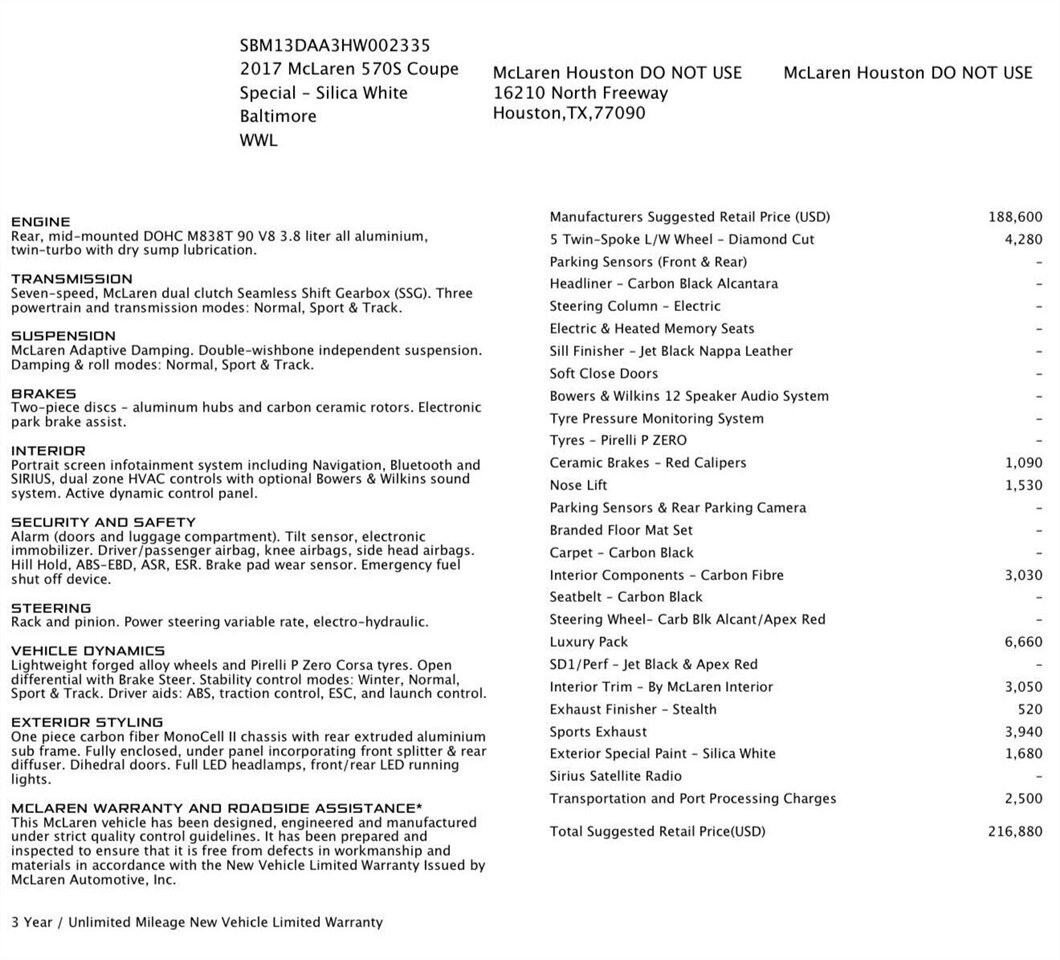 SBM13DAA3HW002335
2017 McLaren 570S Coupe
Special - Silica White
Baltimore
WWL

McLaren Houston DO NOT USE
16210 North Freeway
Houston,TX,77090

McLaren Houston DO NOT USE

ENGINE
Rear, mid-mounted DOHC M838T 90 V8 3.8 liter all aluminium, twin-turbo with dry sump lubrication.

TRANSMISSION
Seven-speed, McLaren dual clutch Seamless Shift Gearbox (SSG). Three powertrain and transmission modes: Normal, Sport & Track.

SUSPENSION
McLaren Adaptive Damping. Double-wishbone independent suspension. Damping & roll modes: Normal, Sport & Track.

BRAKES
Two-piece discs - aluminum hubs and carbon ceramic rotors. Electronic park brake assist.

INTERIOR
Portrait screen infotainment system including Navigation, Bluetooth and SIRIUS, dual zone HVAC controls with optional Bowers & Wilkins sound system. Active dynamic control panel.

SECURITY AND SAFETY
Alarm (doors and luggage compartment). Tilt sensor, electronic immobilizer. Driver/passenger airbag, knee airbags, side head airbags. Hill Hold, ABS-EBD, ASR, ESR. Brake pad wear sensor. Emergency fuel shut off device.

STEERING
Rack and pinion. Power steering variable rate, electro-hydraulic.

VEHICLE DYNAMICS
Lightweight forged alloy wheels and Pirelli P Zero Corsa tyres. Open differential with Brake Steer. Stability control modes: Winter, Normal, Sport & Track. Driver aids: ABS, traction control, ESC, and launch control.

EXTERIOR STYLING
One piece carbon fiber MonoCell II chassis with rear extruded aluminium sub frame. Fully enclosed, under panel incorporating front splitter & rear diffuser. Dihedral doors. Full LED headlamps, front/rear LED running lights.

MCLAREN WARRANTY AND ROADSIDE ASSISTANCE*
This McLaren vehicle has been designed, engineered and manufactured under strict quality control guidelines. It has been prepared and inspected to ensure that it is free from defects in workmanship and materials in accordance with the New Vehicle Limited Warranty Issued by McLaren Automotive, Inc.

3 Year / Unlimited Mileage New Vehicle Limited Warranty

| | |
|---|---|
| Manufacturers Suggested Retail Price (USD) | 188,600 |
| 5 Twin-Spoke L/W Wheel - Diamond Cut | 4,280 |
| Parking Sensors (Front & Rear) | - |
| Headliner - Carbon Black Alcantara | - |
| Steering Column - Electric | - |
| Electric & Heated Memory Seats | - |
| Sill Finisher - Jet Black Nappa Leather | - |
| Soft Close Doors | - |
| Bowers & Wilkins 12 Speaker Audio System | - |
| Tyre Pressure Monitoring System | - |
| Tyres - Pirelli P ZERO | - |
| Ceramic Brakes - Red Calipers | 1,090 |
| Nose Lift | 1,530 |
| Parking Sensors & Rear Parking Camera | - |
| Branded Floor Mat Set | - |
| Carpet - Carbon Black | - |
| Interior Components - Carbon Fibre | 3,030 |
| Seatbelt - Carbon Black | - |
| Steering Wheel- Carb Blk Alcant/Apex Red | - |
| Luxury Pack | 6,660 |
| SD1/Perf - Jet Black & Apex Red | - |
| Interior Trim - By McLaren Interior | 3,050 |
| Exhaust Finisher - Stealth | 520 |
| Sports Exhaust | 3,940 |
| Exterior Special Paint - Silica White | 1,680 |
| Sirius Satellite Radio | - |
| Transportation and Port Processing Charges | 2,500 |
| Total Suggested Retail Price(USD) | 216,880 |